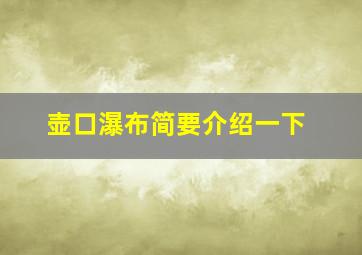 壶口瀑布简要介绍一下